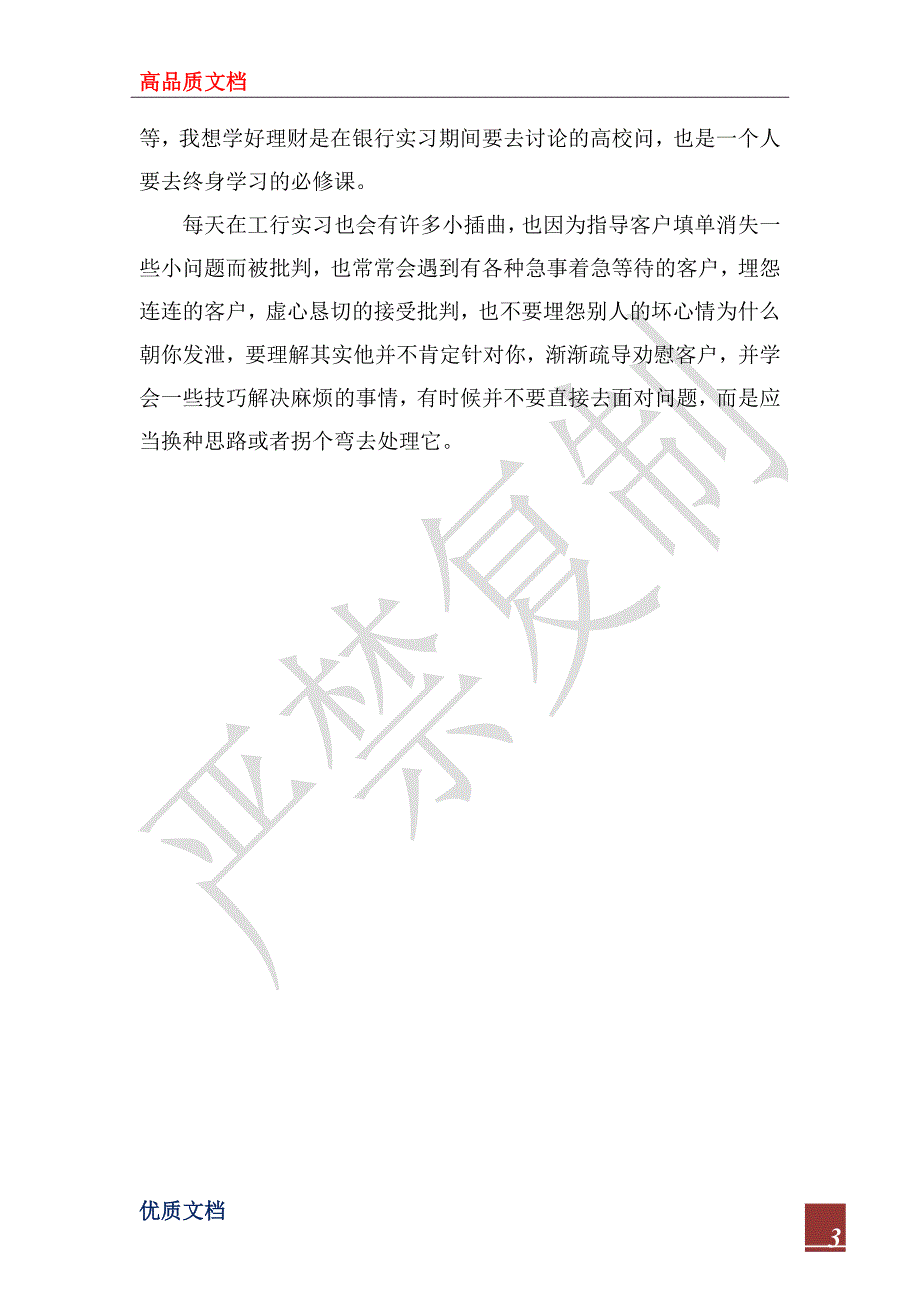 高品质文档

等，我想学好理财是在银行实习期间要去讨论的高校问，也是一个人要去终身学习的必修课。

每天在工行实习也会有许多小插曲，也因为指导客户填单消失一些小问题而被批判，也常常会遇到有各种急事着急等待的客户，埋怨连连的客户，虚心恳切的接受批判，也不要埋怨别人的坏心情为什么朝你发泄，要理解其实他并不肯定针对你，渐渐疏导劝慰客户，并学会一些技巧解决麻烦的事情，有时候并不要直接去面对问题，而是应当换种思路或者拐个弯去处理它。

严禁复制

优质文档

3